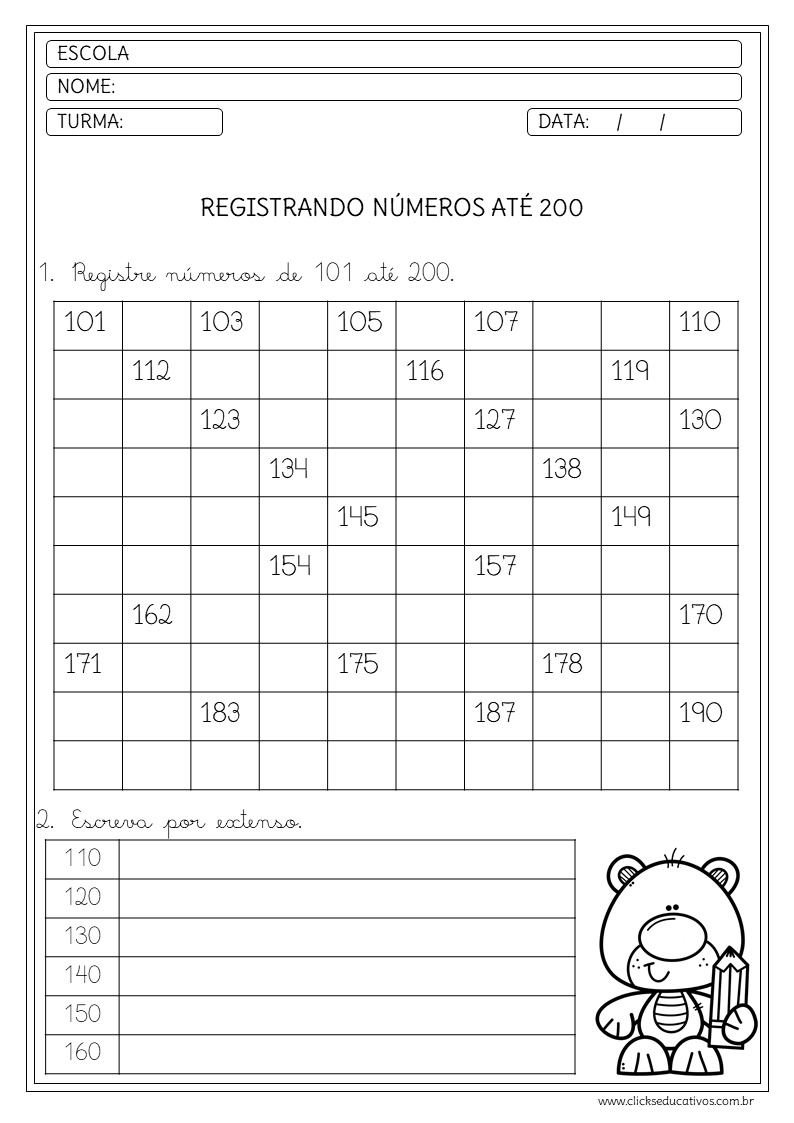 ESCOLA
NOME:
TURMA:
DATA: / /

REGISTRANDO NÚMEROS ATÉ 200

1. Registre números de 101 até 200.

| 101 | | 103 | | 105 | | 107 | | | 110 |
|---|---|---|---|---|---|---|---|---|---|
| | 112 | | | | 116 | | | 119 | |
| | | 123 | | | | 127 | | | 130 |
| | | | 134 | | | | 138 | | |
| | | | | 145 | | | | 149 | |
| | | | 154 | | | 157 | | | |
| | 162 | | | | | | | | 170 |
| 171 | | | | 175 | | | 178 | | |
| | | 183 | | | | 187 | | | 190 |
| | | | | | | | | | |

2. Escreva por extenso.

| 110 | |
|---|---|
| 120 | |
| 130 | |
| 140 | |
| 150 | |
| 160 | |

www.clickseducativos.com.br